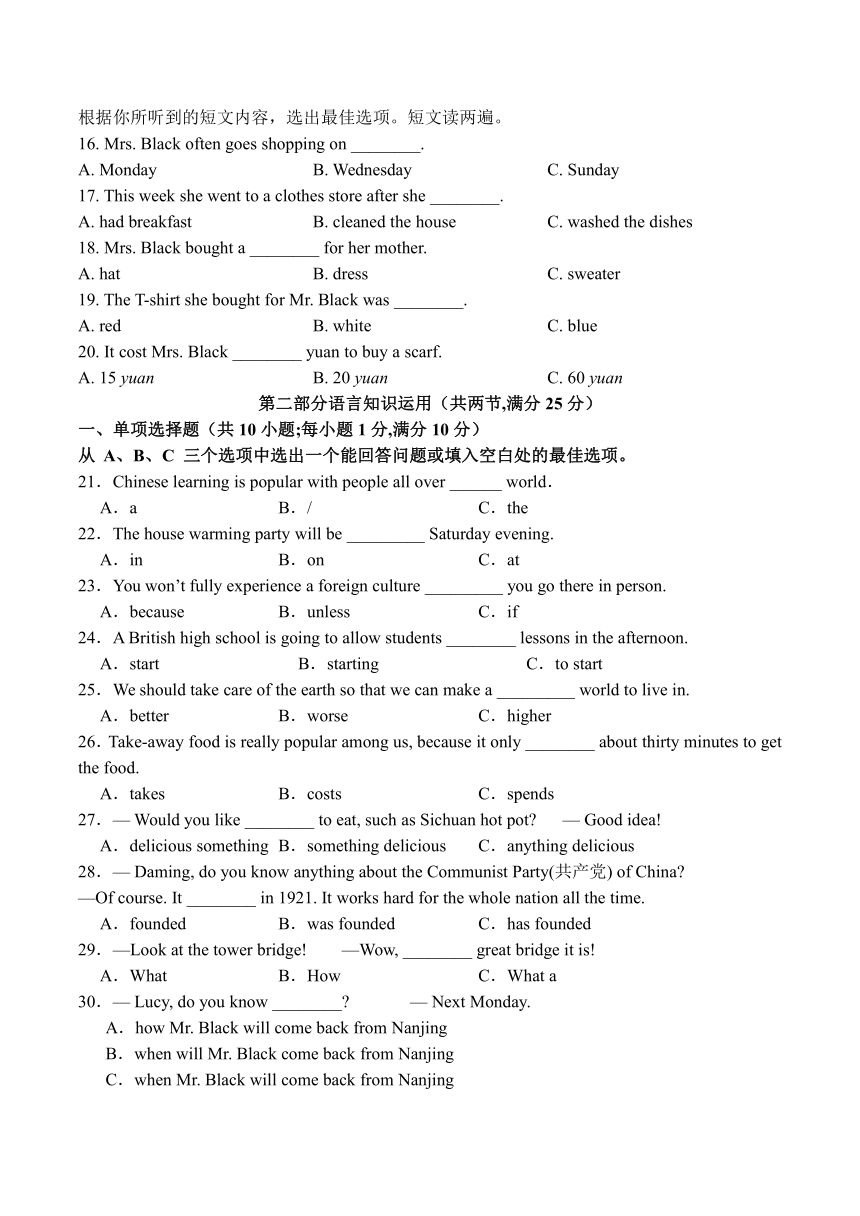 根据你所听到的短文内容，选出最佳选项。短文读两遍。
16. Mrs. Black often goes shopping on ________.
A. Monday B. Wednesday C. Sunday
17. This week she went to a clothes store after she ________.
A. had breakfast B. cleaned the house C. washed the dishes
18. Mrs. Black bought a ________ for her mother.
A. hat B. dress C. sweater
19. The T-shirt she bought for Mr. Black was ________.
A. red B. white C. blue
20. It cost Mrs. Black ________ yuan to buy a scarf.
A. 15 yuan B. 20 yuan C. 60 yuan

第二部分语言知识运用（共两节,满分 25 分）
一、单项选择题（共 10 小题;每小题 1 分,满分 10 分）
从 A、B、C 三个选项中选出一个能回答问题或填入空白处的最佳选项。
21．Chinese learning is popular with people all over ______ world．
A．a B．/ C．the
22．The house warming party will be _________ Saturday evening.
A．in B．on C．at
23．You won't fully experience a foreign culture _________ you go there in person.
A．because B．unless C．if
24．A British high school is going to allow students ________ lessons in the afternoon.
A．start B．starting C．to start
25．We should take care of the earth so that we can make a _________ world to live in.
A．better B．worse C．higher
26．Take-away food is really popular among us, because it only ________ about thirty minutes to get the food.
A．takes B．costs C．spends
27．— Would you like ________ to eat, such as Sichuan hot pot? — Good idea!
A．delicious something B．something delicious C．anything delicious
28．— Daming, do you know anything about the Communist Party(共产党) of China?
—Of course. It ________ in 1921. It works hard for the whole nation all the time.
A．founded B．was founded C．has founded
29．—Look at the tower bridge! —Wow, ________ great bridge it is!
A．What B．How C．What a
30．— Lucy, do you know ________? — Next Monday.
A．how Mr. Black will come back from Nanjing
B．when will Mr. Black come back from Nanjing
C．when Mr. Black will come back from Nanjing